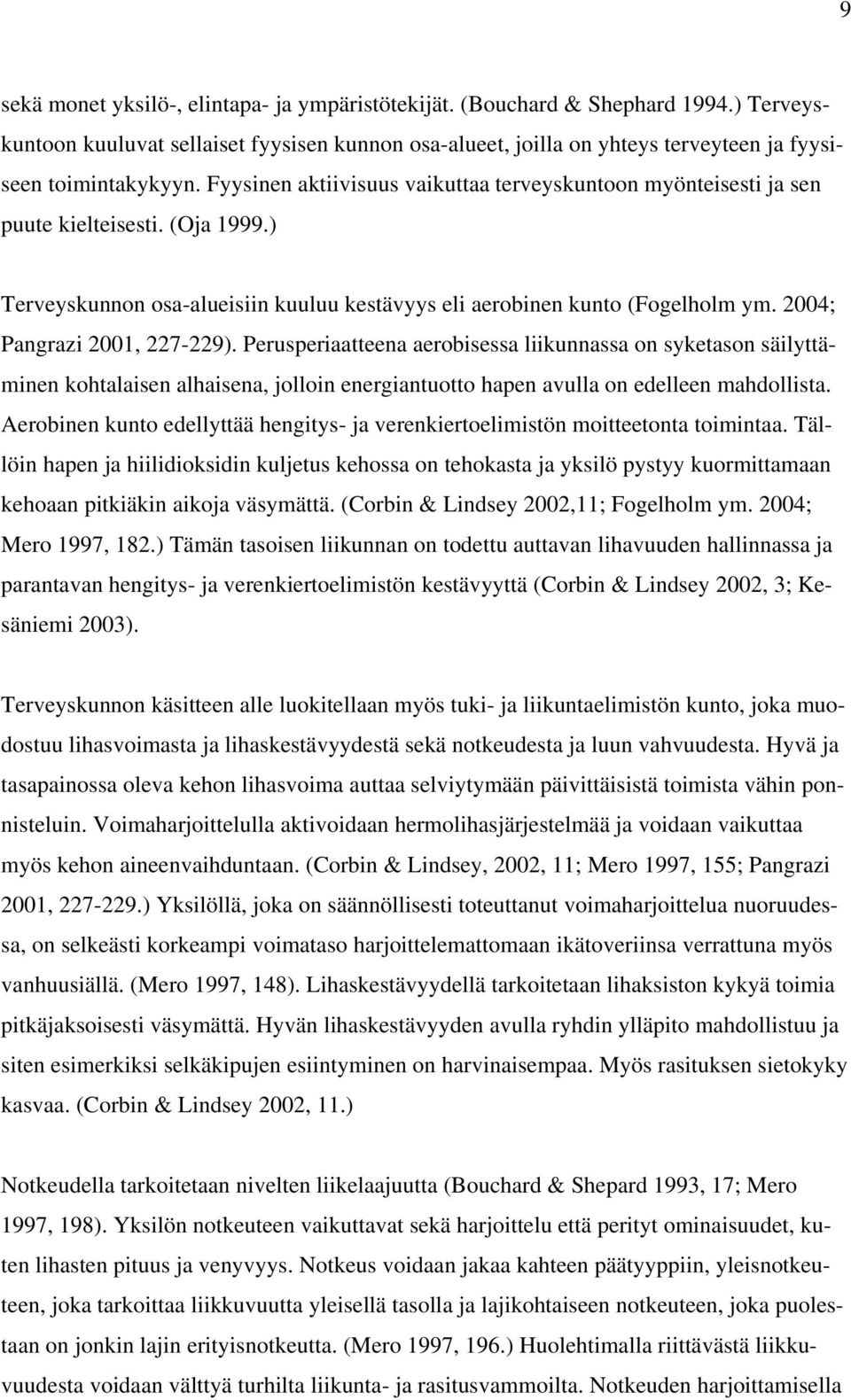 9

sekä monet yksilö-, elintapa- ja ympäristötekijät. (Bouchard & Shephard 1994.) Terveyskuntoon kuuluvat sellaiset fyysisen kunnon osa-alueet, joilla on yhteys terveyteen ja fyysiseen toimintakykyyn. Fyysinen aktiivisuus vaikuttaa terveyskuntoon myönteisesti ja sen puute kielteisesti. (Oja 1999.)

Terveyskunnon osa-alueisiin kuuluu kestävyys eli aerobinen kunto (Fogelholm ym. 2004; Pangrazi 2001, 227-229). Perusperiaatteena aerobisessa liikunnassa on syketason säilyttäminen kohtalaisen alhaisena, jolloin energiantuotto hapen avulla on edelleen mahdollista. Aerobinen kunto edellyttää hengitys- ja verenkiertoelimistön moitteetonta toimintaa. Tällöin hapen ja hiilidioksidin kuljetus kehossa on tehokasta ja yksilö pystyy kuormittamaan kehoaan pitkiäkin aikoja väsymättä. (Corbin & Lindsey 2002,11; Fogelholm ym. 2004; Mero 1997, 182.) Tämän tasoisen liikunnan on todettu auttavan lihavuuden hallinnassa ja parantavan hengitys- ja verenkiertoelimistön kestävyyttä (Corbin & Lindsey 2002, 3; Kesäniemi 2003).

Terveyskunnon käsitteen alle luokitellaan myös tuki- ja liikuntaelimistön kunto, joka muodostuu lihasvoimasta ja lihaskestävyydestä sekä notkeudesta ja luun vahvuudesta. Hyvä ja tasapainossa oleva kehon lihasvoima auttaa selviytymään päivittäisistä toimista vähin ponnisteluin. Voimaharjoittelulla aktivoidaan hermolihasjärjestelmää ja voidaan vaikuttaa myös kehon aineenvaihduntaan. (Corbin & Lindsey, 2002, 11; Mero 1997, 155; Pangrazi 2001, 227-229.) Yksilöllä, joka on säännöllisesti toteuttanut voimaharjoittelua nuoruudessa, on selkeästi korkeampi voimataso harjoittelemattomaan ikätoveriinsa verrattuna myös vanhuusiällä. (Mero 1997, 148). Lihaskestävyydellä tarkoitetaan lihaksiston kykyä toimia pitkäjaksoisesti väsymättä. Hyvän lihaskestävyyden avulla ryhdin ylläpito mahdollistuu ja siten esimerkiksi selkäkipujen esiintyminen on harvinaisempaa. Myös rasituksen sietokyky kasvaa. (Corbin & Lindsey 2002, 11.)

Notkeudella tarkoitetaan nivelten liikelaajuutta (Bouchard & Shepard 1993, 17; Mero 1997, 198). Yksilön notkeuteen vaikuttavat sekä harjoittelu että perityt ominaisuudet, kuten lihasten pituus ja venyvyys. Notkeus voidaan jakaa kahteen päätyyppiin, yleisnotkeuteen, joka tarkoittaa liikkuvuutta yleisellä tasolla ja lajikohtaiseen notkeuteen, joka puolestaan on jonkin lajin erityisnotkeutta. (Mero 1997, 196.) Huolehtimalla riittävästä liikkuvuudesta voidaan välttyä turhilta liikunta- ja rasitusvammoilta. Notkeuden harjoittamisella